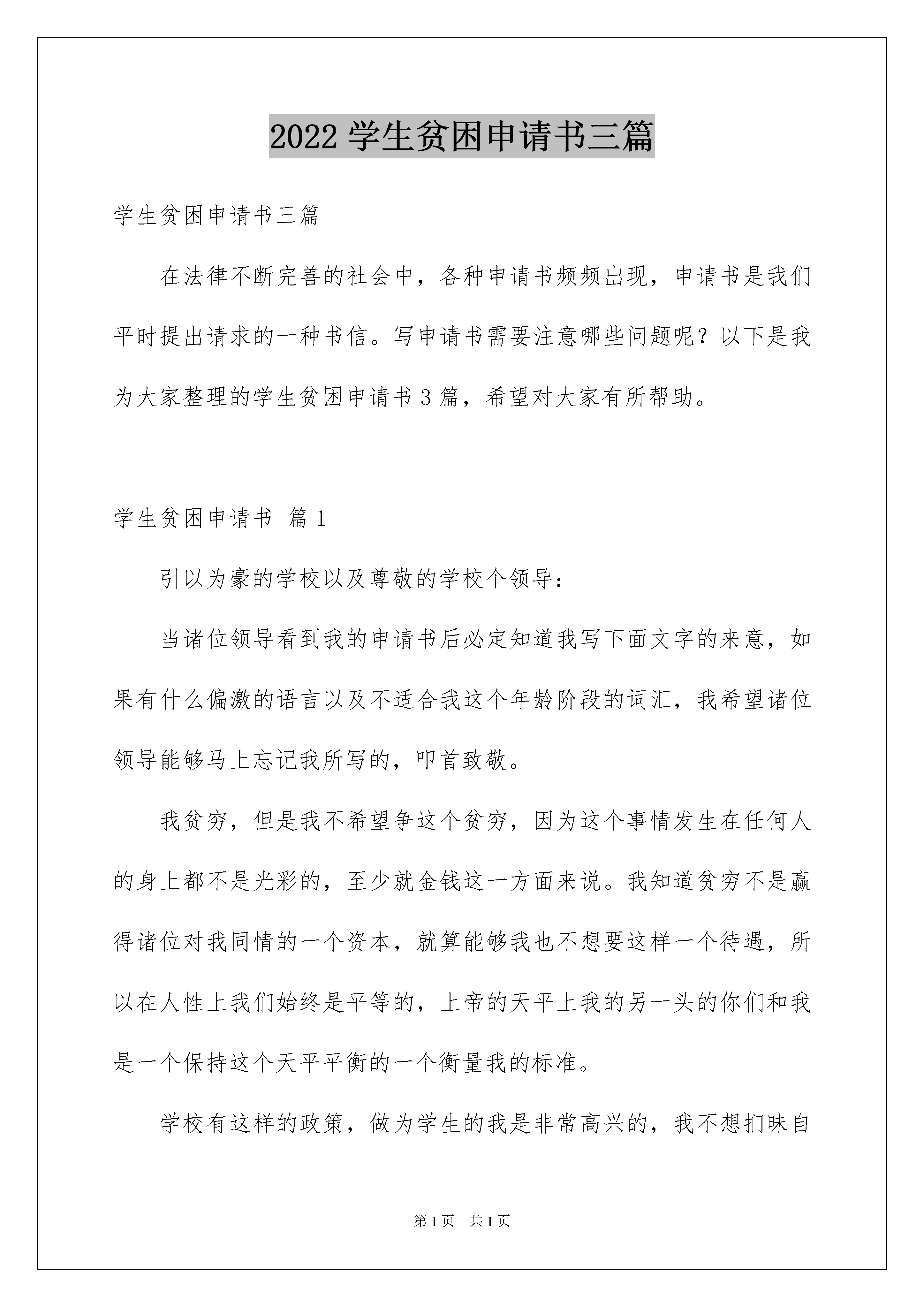 2022 学生贫困申请书三篇

学生贫困申请书三篇

在法律不断完善的社会中，各种申请书频频出现，申请书是我们平时提出请求的一种书信。写申请书需要注意哪些问题呢？以下是我为大家整理的学生贫困申请书 3 篇，希望对大家有所帮助。

学生贫困申请书 篇 1

引以为豪的学校以及尊敬的学校个领导：

当诸位领导看到我的申请书后必定知道我写下面文字的来意，如果有什么偏激的语言以及不适合我这个年龄阶段的词汇，我希望诸位领导能够马上忘记我所写的，叩首致敬。

我贫穷，但是我不希望争这个贫穷，因为这个事情发生在任何人的身上都不是光彩的，至少就金钱这一方面来说。我知道贫穷不是赢得诸位对我同情的一个资本，就算能够我也不想要这样一个待遇，所以在人性上我们始终是平等的，上帝的天平上我的另一头的你们和我是一个保持这个天平平衡的一个衡量我的标准。

学校有这样的政策，做为学生的我是非常高兴的，我不想扪昧自

第 1 页 共 1 页